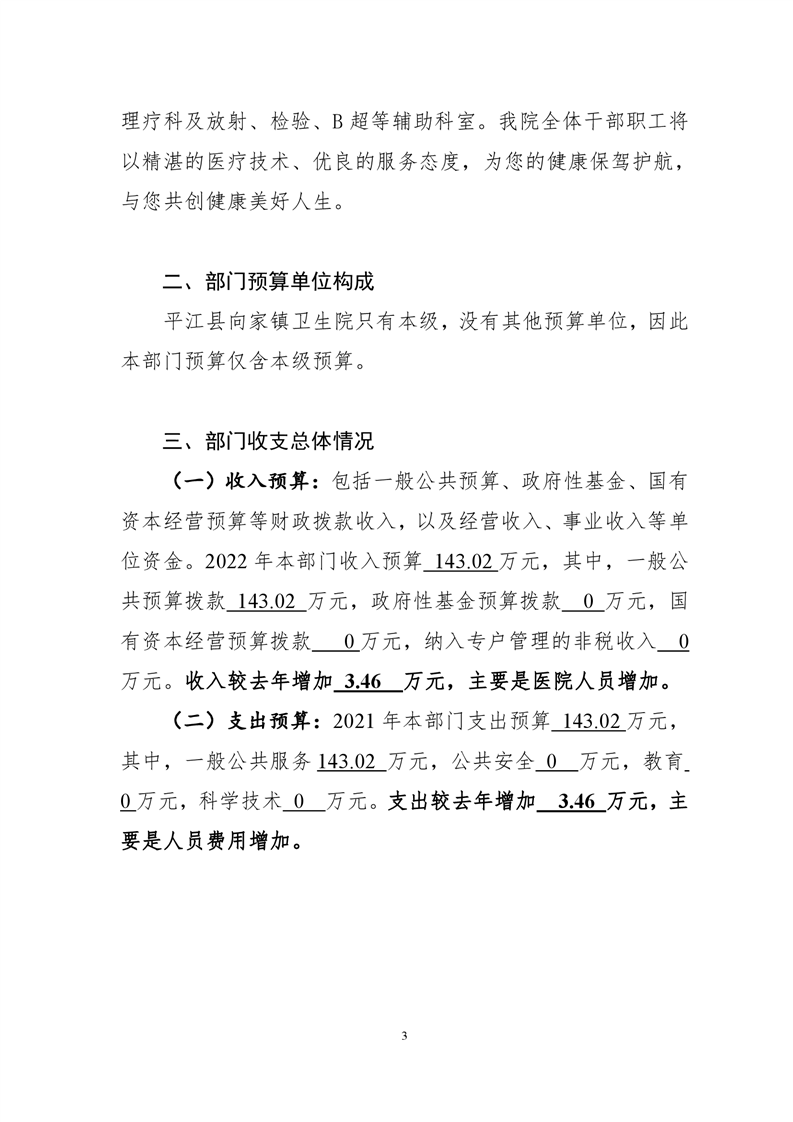 理疗科及放射、检验、B 超等辅助科室。我院全体干部职工将以精湛的医疗技术、优良的服务态度，为您的健康保驾护航，与您共创健康美好人生。

二、部门预算单位构成

平江县向家镇卫生院只有本级，没有其他预算单位，因此本部门预算仅含本级预算。

三、部门收支总体情况

（一）收入预算：包括一般公共预算、政府性基金、国有资本经营预算等财政拨款收入，以及经营收入、事业收入等单位资金。2022 年本部门收入预算 143.02 万元，其中，一般公共预算拨款 143.02 万元，政府性基金预算拨款 0 万元，国有资本经营预算拨款 0 万元，纳入专户管理的非税收入 0 万元。收入较去年增加 3.46 万元，主要是医院人员增加。

（二）支出预算：2021 年本部门支出预算 143.02 万元，其中，一般公共服务 143.02 万元，公共安全 0 万元，教育 0 万元，科学技术 0 万元。支出较去年增加 3.46 万元，主要是人员费用增加。

3